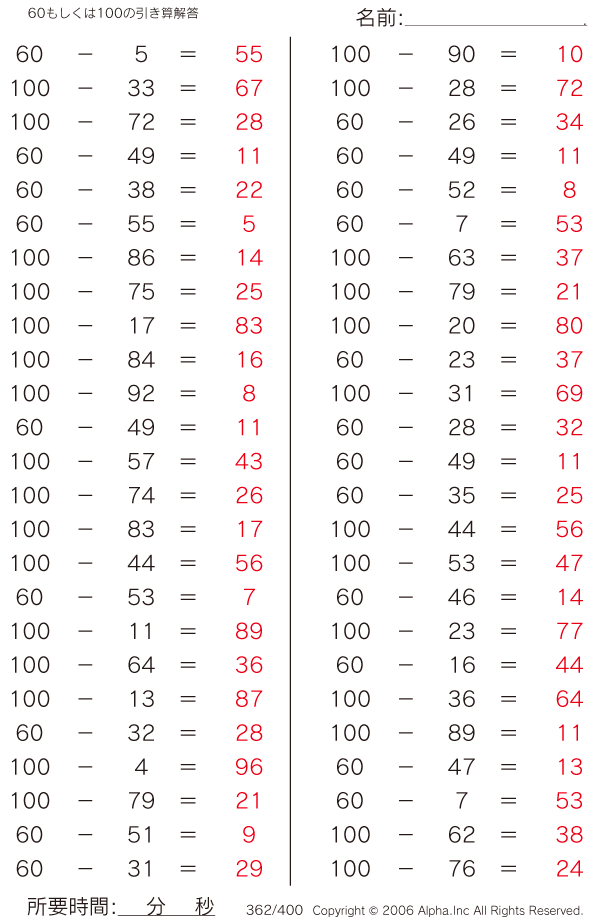 60もしくは100の引き算解答

名前:

$60 - 5 = 55$
$100 - 33 = 67$
$100 - 72 = 28$
$60 - 49 = 11$
$60 - 38 = 22$
$60 - 55 = 5$
$100 - 86 = 14$
$100 - 75 = 25$
$100 - 17 = 83$
$100 - 84 = 16$
$100 - 92 = 8$
$60 - 49 = 11$
$100 - 57 = 43$
$100 - 74 = 26$
$100 - 83 = 17$
$100 - 44 = 56$
$60 - 53 = 7$
$100 - 11 = 89$
$100 - 64 = 36$
$100 - 13 = 87$
$60 - 32 = 28$
$100 - 4 = 96$
$100 - 79 = 21$
$60 - 51 = 9$
$60 - 31 = 29$

$100 - 90 = 10$
$100 - 28 = 72$
$60 - 26 = 34$
$60 - 49 = 11$
$60 - 52 = 8$
$60 - 7 = 53$
$100 - 63 = 37$
$100 - 79 = 21$
$100 - 20 = 80$
$60 - 23 = 37$
$100 - 31 = 69$
$60 - 28 = 32$
$60 - 49 = 11$
$60 - 35 = 25$
$100 - 44 = 56$
$100 - 53 = 47$
$60 - 46 = 14$
$100 - 23 = 77$
$60 - 16 = 44$
$100 - 36 = 64$
$100 - 89 = 11$
$60 - 47 = 13$
$60 - 7 = 53$
$100 - 62 = 38$
$100 - 76 = 24$

所要時間: 分 秒 362/400 Copyright © 2006 Alpha.Inc All Rights Reserved.